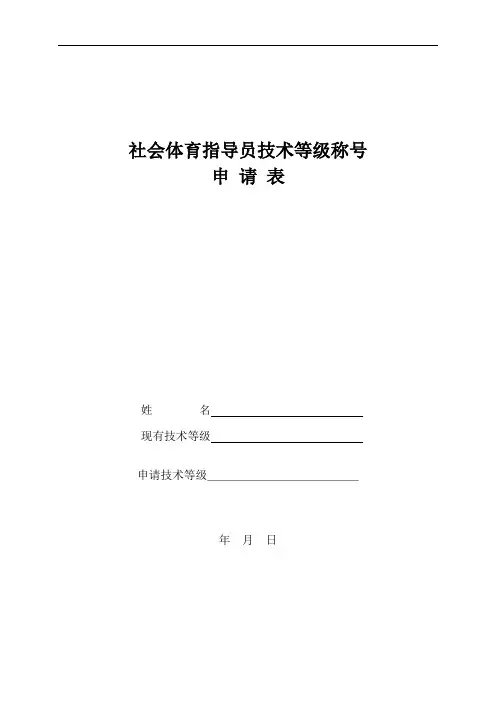 社会体育指导员技术等级称号
申 请 表

姓 名____

现有技术等级____

申请技术等级____

年 月 日